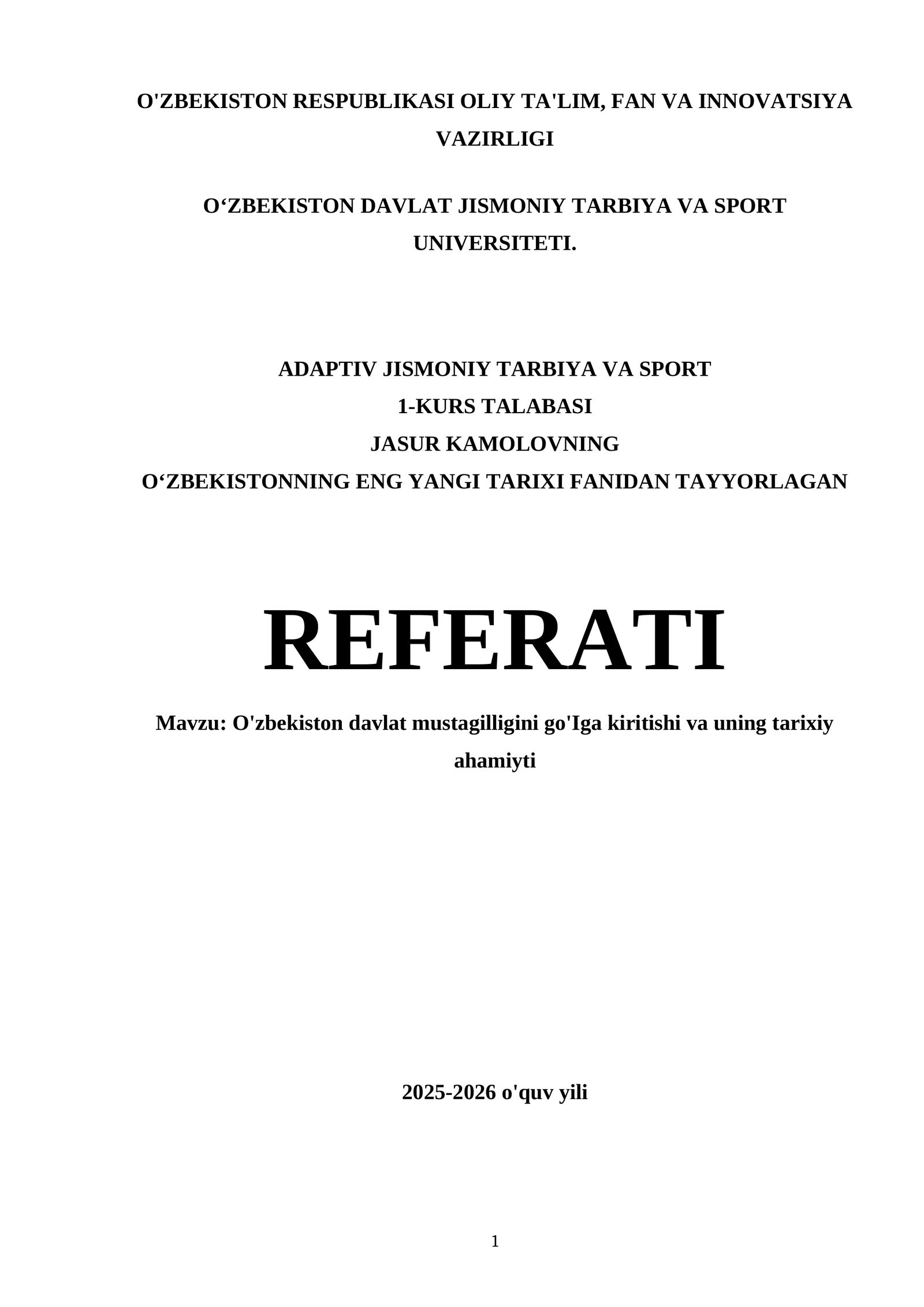 O'ZBEKISTON RESPUBLIKASI OLIY TA'LIM, FAN VA INNOVATSIYA VAZIRLIGI

O‘ZBEKISTON DAVLAT JISMONIY TARBIYA VA SPORT UNIVERSITETI.

ADAPTIV JISMONIY TARBIYA VA SPORT
1-KURS TALABASI
JASUR KAMOLOVNING
O‘ZBEKISTONNING ENG YANGI TARIXI FANIDAN TAYYORLAGAN

REFERATI

Mavzu: O'zbekiston davlat mustagilligini go'Iga kiritishi va uning tarixiy ahamiyti

2025-2026 o'quv yili

1